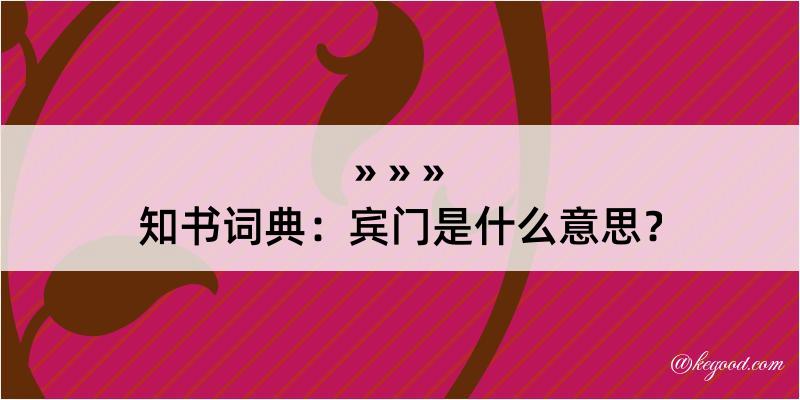 » » »
知书词典：宾门是什么意思？

@kegood.com